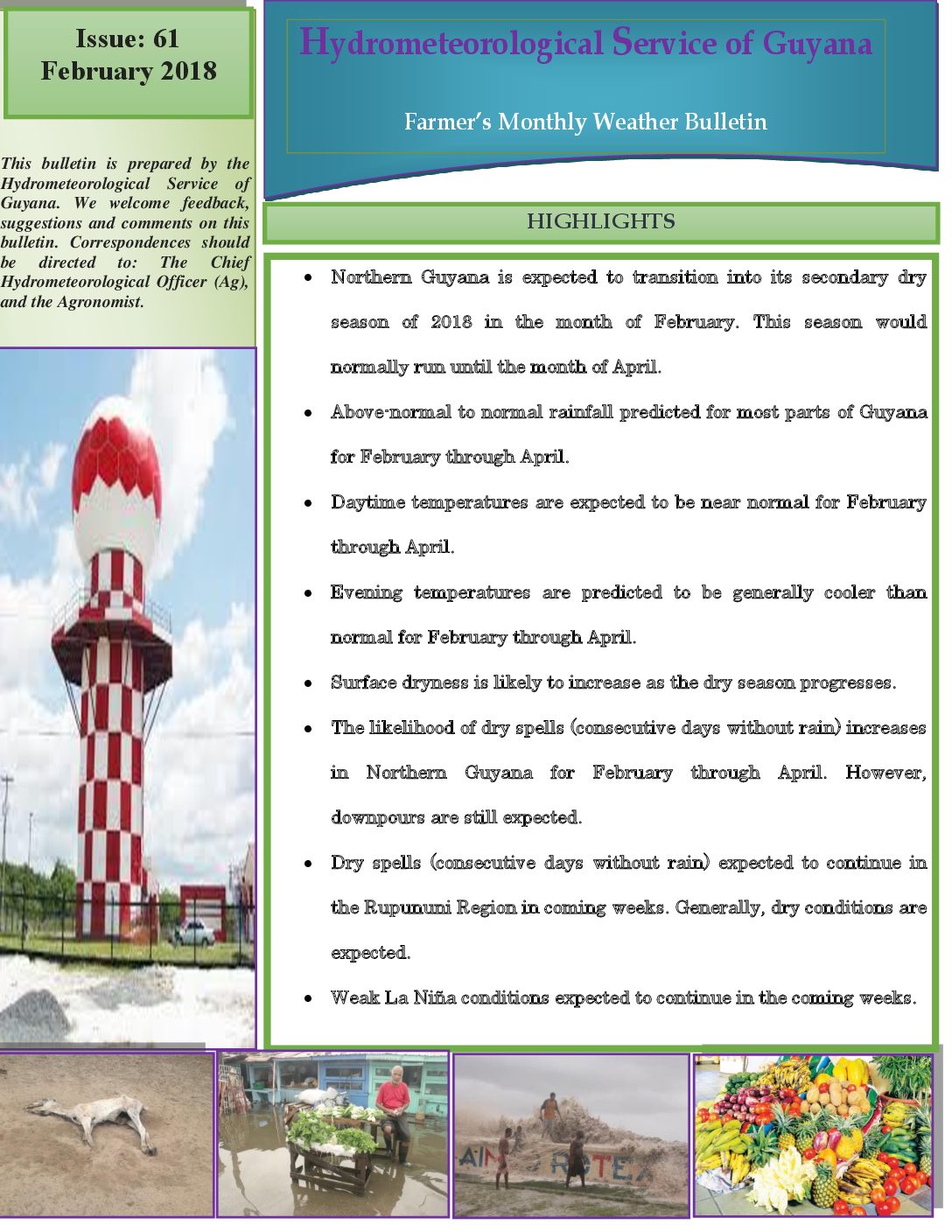 Issue: 61
February 2018

This bulletin is prepared by the Hydrometeorological Service of Guyana. We welcome feedback, suggestions and comments on this bulletin. Correspondences should be directed to: The Chief Hydrometeorological Officer (Ag), and the Agronomist.

Hydrometeorological Service of Guyana

Farmer's Monthly Weather Bulletin

HIGHLIGHTS

• Northern Guyana is expected to transition into its secondary dry season of 2018 in the month of February. This season would normally run until the month of April.
• Above-normal to normal rainfall predicted for most parts of Guyana for February through April.
• Daytime temperatures are expected to be near normal for February through April.
• Evening temperatures are predicted to be generally cooler than normal for February through April.
• Surface dryness is likely to increase as the dry season progresses.
• The likelihood of dry spells (consecutive days without rain) increases in Northern Guyana for February through April. However, downpours are still expected.
• Dry spells (consecutive days without rain) expected to continue in the Rupununi Region in coming weeks. Generally, dry conditions are expected.
• Weak La Niña conditions expected to continue in the coming weeks.